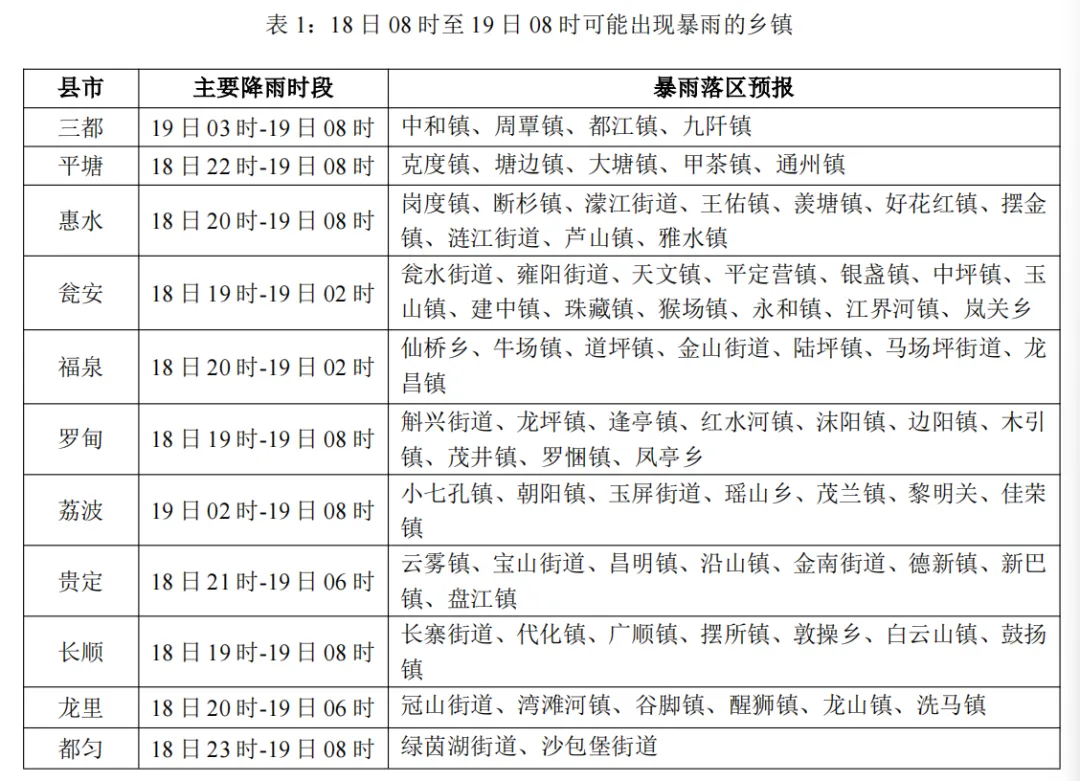 表 1：18 日 08 时至 19 日 08 时可能出现暴雨的乡镇

| 县市 | 主要降雨时段 | 暴雨落区预报 |
|---|---|---|
| 三都 | 19 日 03 时-19 日 08 时 | 中和镇、周覃镇、都江镇、九阡镇 |
| 平塘 | 18 日 22 时-19 日 08 时 | 克度镇、塘边镇、大塘镇、甲茶镇、通州镇 |
| 惠水 | 18 日 20 时-19 日 08 时 | 岗度镇、断杉镇、濛江街道、王佑镇、羡塘镇、好花红镇、摆金镇、涟江街道、芦山镇、雅水镇 |
| 瓮安 | 18 日 19 时-19 日 02 时 | 瓮水街道、雍阳街道、天文镇、平定营镇、银盏镇、中坪镇、玉山镇、建中镇、珠藏镇、猴场镇、永和镇、江界河镇、岚关乡 |
| 福泉 | 18 日 20 时-19 日 02 时 | 仙桥乡、牛场镇、道坪镇、金山街道、陆坪镇、马场坪街道、龙昌镇 |
| 罗甸 | 18 日 19 时-19 日 08 时 | 斛兴街道、龙坪镇、逢亭镇、红水河镇、沫阳镇、边阳镇、木引镇、茂井镇、罗悃镇、凤亭乡 |
| 荔波 | 19 日 02 时-19 日 08 时 | 小七孔镇、朝阳镇、玉屏街道、瑶山乡、茂兰镇、黎明关、佳荣镇 |
| 贵定 | 18 日 21 时-19 日 06 时 | 云雾镇、宝山街道、昌明镇、沿山镇、金南街道、德新镇、新巴镇、盘江镇 |
| 长顺 | 18 日 19 时-19 日 08 时 | 长寨街道、代化镇、广顺镇、摆所镇、敦操乡、白云山镇、鼓扬镇 |
| 龙里 | 18 日 20 时-19 日 06 时 | 冠山街道、湾滩河镇、谷脚镇、醒狮镇、龙山镇、洗马镇 |
| 都匀 | 18 日 23 时-19 日 08 时 | 绿茵湖街道、沙包堡街道 |